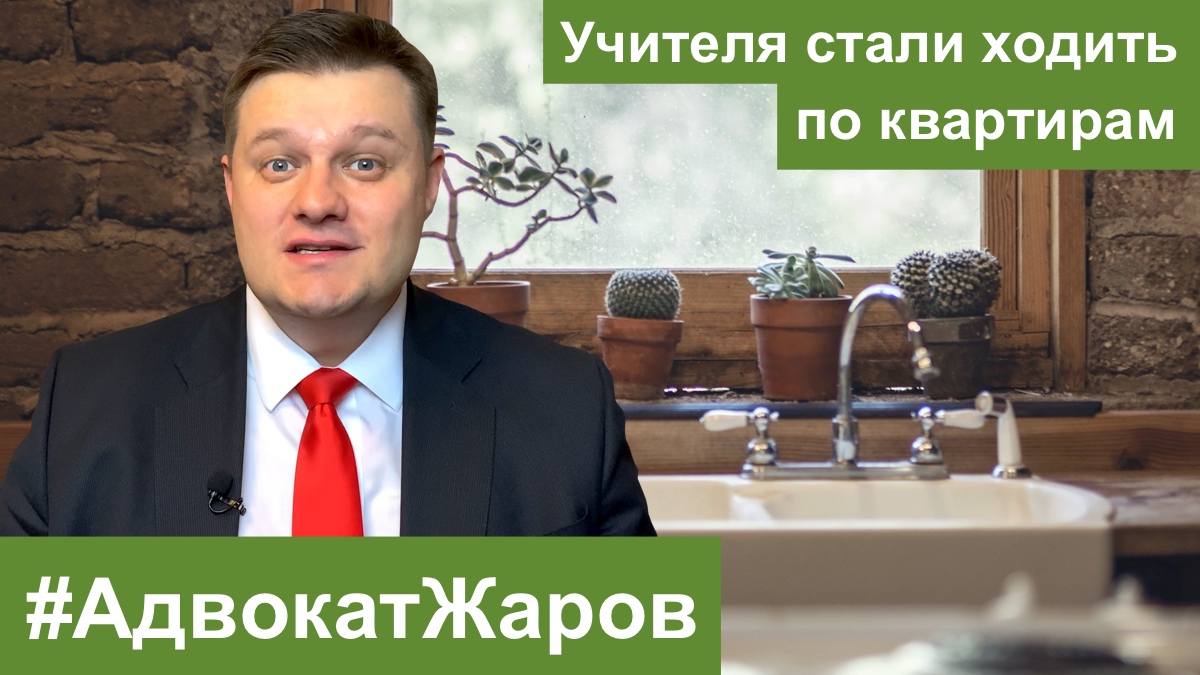 Учителя стали ходить по квартирам

#АдвокатЖаров